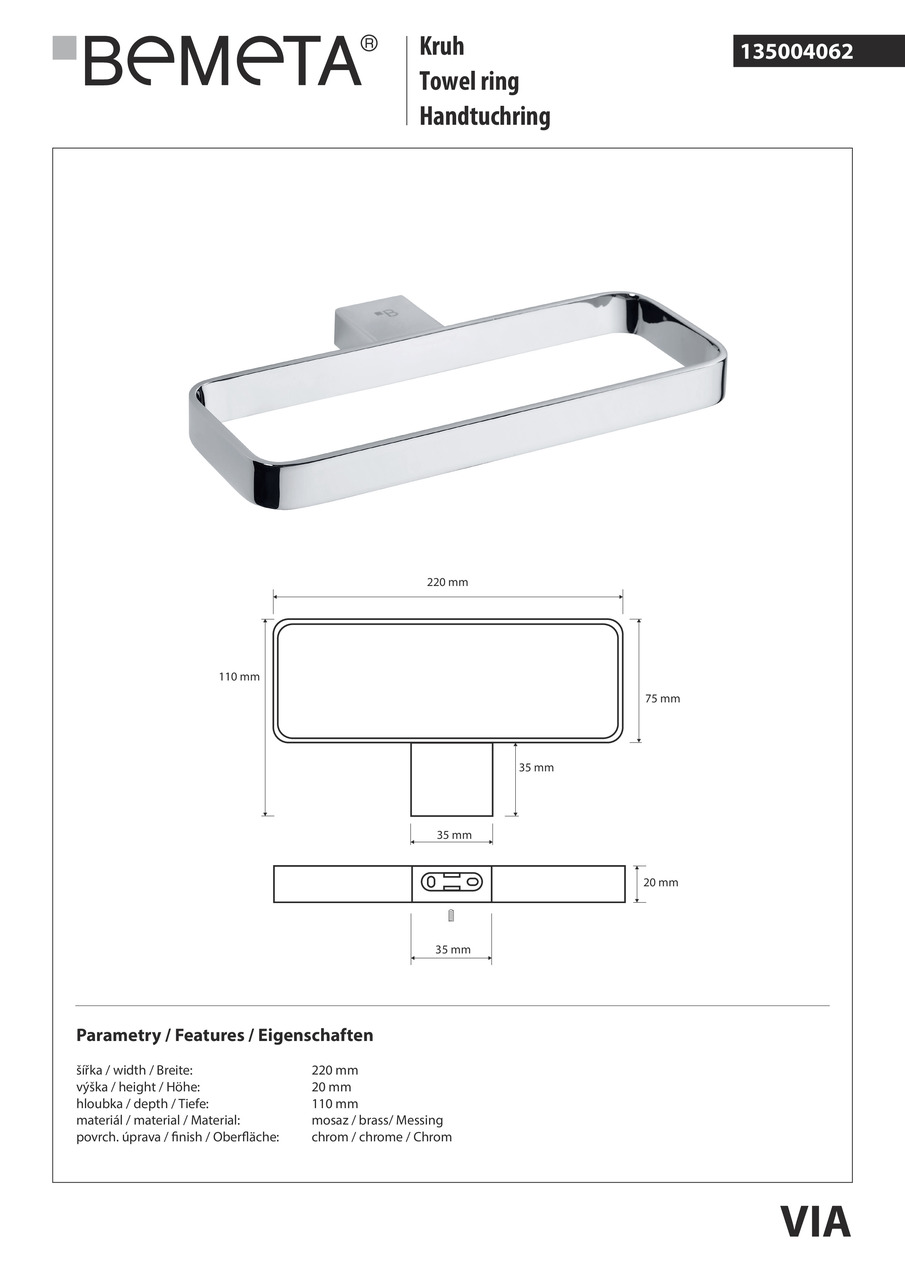 BEMETA®

Kruh
Towel ring
Handtuchring

135004062

220 mm

110 mm

75 mm

35 mm

35 mm

20 mm

35 mm

Parametry / Features / Eigenschaften

| | |
|---|---|
| šířka / width / Breite: | 220 mm |
| výška / height / Höhe: | 20 mm |
| hloubka / depth / Tiefe: | 110 mm |
| materiál / material / Material: | mosaz / brass/ Messing |
| povrch. úprava / finish / Oberfläche: | chrom / chrome / Chrom |

VIA